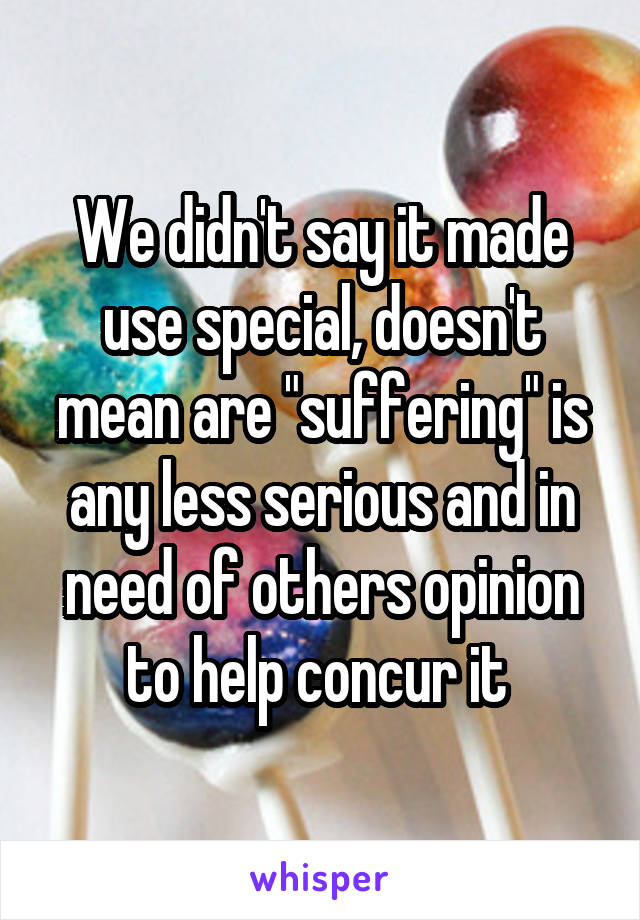 We didn't say it made use special, doesn't mean are "suffering" is any less serious and in need of others opinion to help concur it

whisper